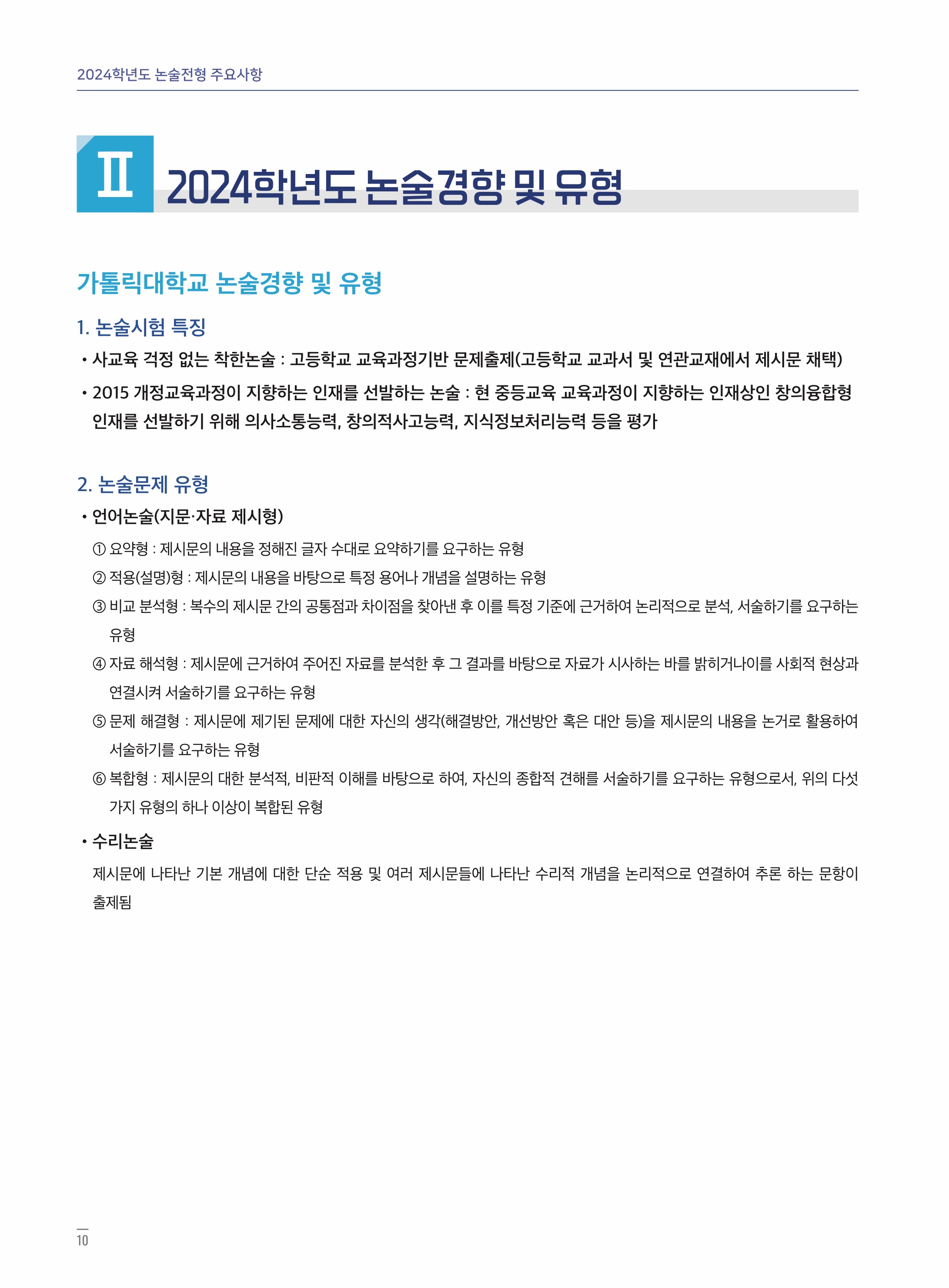 2024학년도 논술전형 주요사항

Ⅱ 2024학년도 논술경향 및 유형

가톨릭대학교 논술경향 및 유형

1. 논술시험 특징

• 사교육 걱정 없는 착한논술 : 고등학교 교육과정기반 문제출제(고등학교 교과서 및 연관교재에서 제시문 채택)

• 2015 개정교육과정이 지향하는 인재를 선발하는 논술 : 현 중등교육 교육과정이 지향하는 인재상인 창의융합형 인재를 선발하기 위해 의사소통능력, 창의적사고능력, 지식정보처리능력 등을 평가

2. 논술문제 유형

• 언어논술(지문·자료 제시형)

① 요약형 : 제시문의 내용을 정해진 글자 수대로 요약하기를 요구하는 유형

② 적용(설명)형 : 제시문의 내용을 바탕으로 특정 용어나 개념을 설명하는 유형

③ 비교 분석형 : 복수의 제시문 간의 공통점과 차이점을 찾아낸 후 이를 특정 기준에 근거하여 논리적으로 분석, 서술하기를 요구하는 유형

④ 자료 해석형 : 제시문에 근거하여 주어진 자료를 분석한 후 그 결과를 바탕으로 자료가 시사하는 바를 밝히거나이를 사회적 현상과 연결시켜 서술하기를 요구하는 유형

⑤ 문제 해결형 : 제시문에 제기된 문제에 대한 자신의 생각(해결방안, 개선방안 혹은 대안 등)을 제시문의 내용을 논거로 활용하여 서술하기를 요구하는 유형

⑥ 복합형 : 제시문의 대한 분석적, 비판적 이해를 바탕으로 하여, 자신의 종합적 견해를 서술하기를 요구하는 유형으로서, 위의 다섯 가지 유형의 하나 이상이 복합된 유형

• 수리논술

제시문에 나타난 기본 개념에 대한 단순 적용 및 여러 제시문들에 나타난 수리적 개념을 논리적으로 연결하여 추론 하는 문항이 출제됨

10